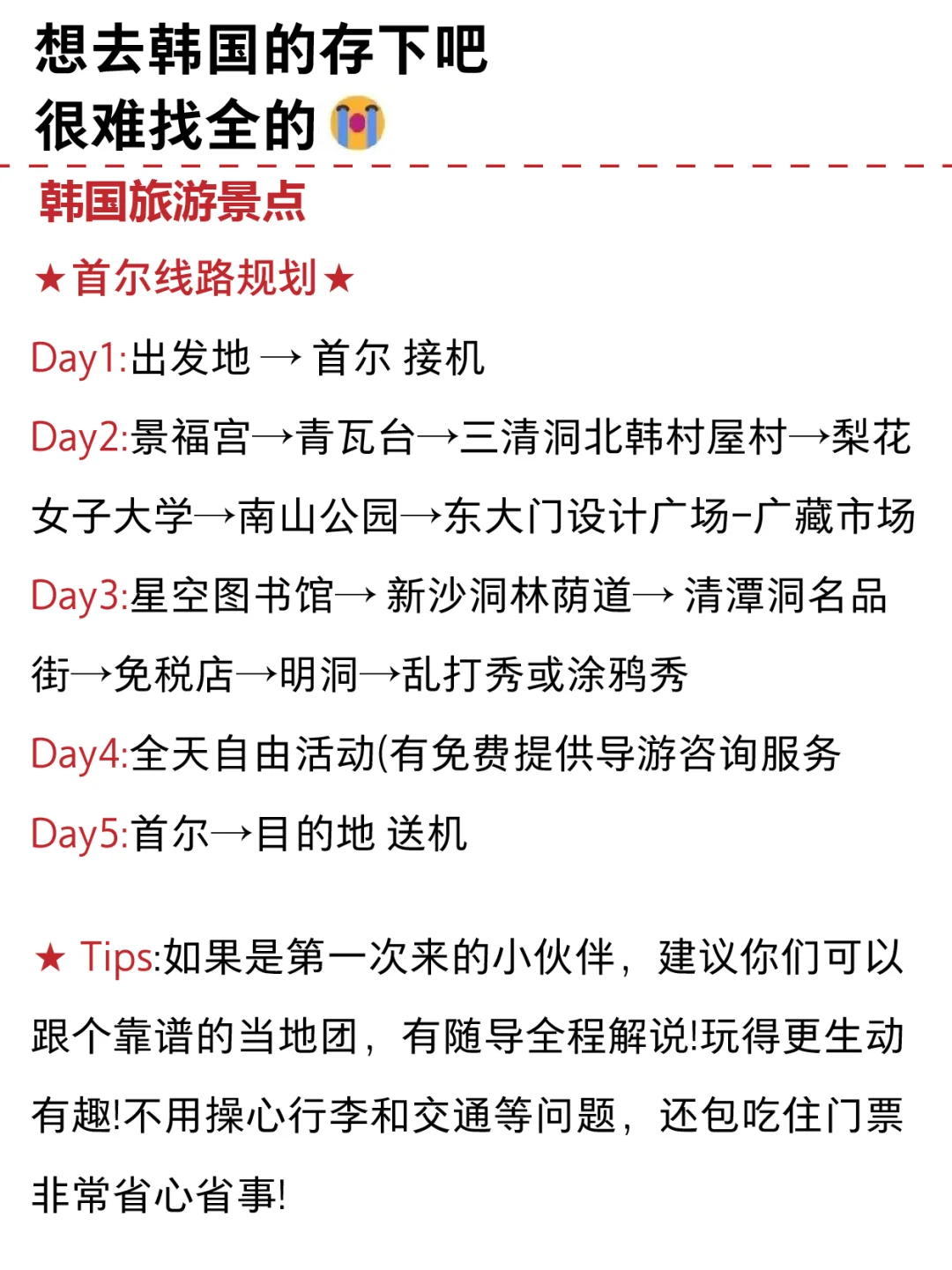 想去韩国的存下吧
很难找全的😭

韩国旅游景点

★首尔线路规划★

Day1:出发地 → 首尔 接机

Day2:景福宫→青瓦台→三清洞北韩村屋村→梨花女子大学→南山公园→东大门设计广场-广藏市场

Day3:星空图书馆→ 新沙洞林荫道→ 清潭洞名品街→免税店→明洞→乱打秀或涂鸦秀

Day4:全天自由活动(有免费提供导游咨询服务

Day5:首尔→目的地 送机

★ Tips:如果是第一次来的小伙伴，建议你们可以跟个靠谱的当地团，有随导全程解说!玩得更生动有趣!不用操心行李和交通等问题，还包吃住门票非常省心省事!